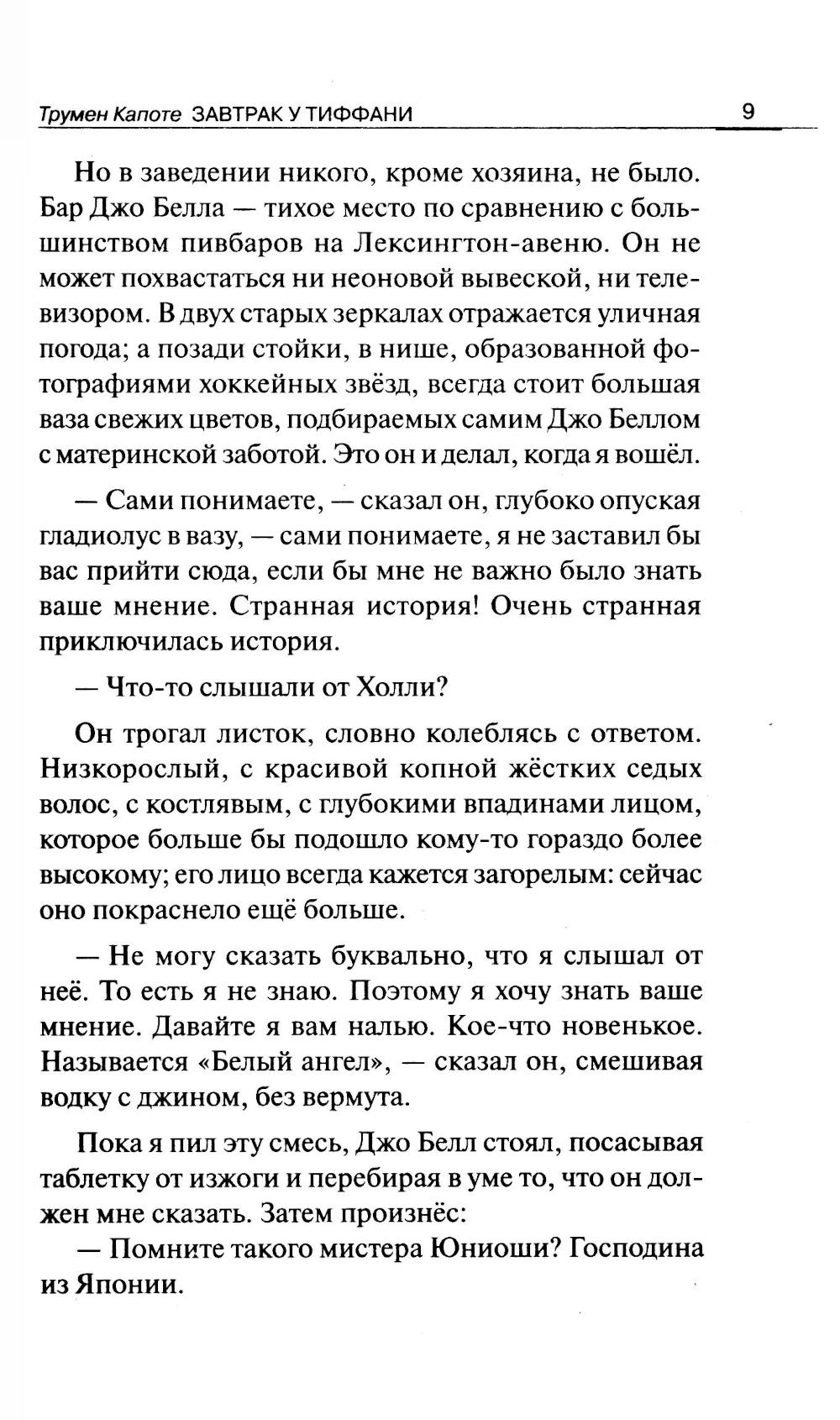 Трумен Капоте ЗАВТРАК У ТИФФАНИ 9

Но в заведении никого, кроме хозяина, не было. Бар Джо Белла — тихое место по сравнению с большинством пивбаров на Лексингтон-авеню. Он не может похвастаться ни неоновой вывеской, ни телевизором. В двух старых зеркалах отражается уличная погода; а позади стойки, в нише, образованной фотографиями хоккейных звёзд, всегда стоит большая ваза свежих цветов, подбираемых самим Джо Беллом с материнской заботой. Это он и делал, когда я вошёл.

— Сами понимаете, — сказал он, глубоко опуская гладиолус в вазу, — сами понимаете, я не заставил бы вас прийти сюда, если бы мне не важно было знать ваше мнение. Странная история! Очень странная приключилась история.

— Что-то слышали от Холли?

Он трогал листок, словно колеблясь с ответом. Низкорослый, с красивой копной жёстких седых волос, с костлявым, с глубокими впадинами лицом, которое больше бы подошло кому-то гораздо более высокому; его лицо всегда кажется загорелым: сейчас оно покраснело ещё больше.

— Не могу сказать буквально, что я слышал от неё. То есть я не знаю. Поэтому я хочу знать ваше мнение. Давайте я вам налью. Кое-что новенькое. Называется «Белый ангел», — сказал он, смешивая водку с джином, без вермута.

Пока я пил эту смесь, Джо Белл стоял, посасывая таблетку от изжоги и перебирая в уме то, что он должен мне сказать. Затем произнёс:
— Помните такого мистера Юниоши? Господина из Японии.